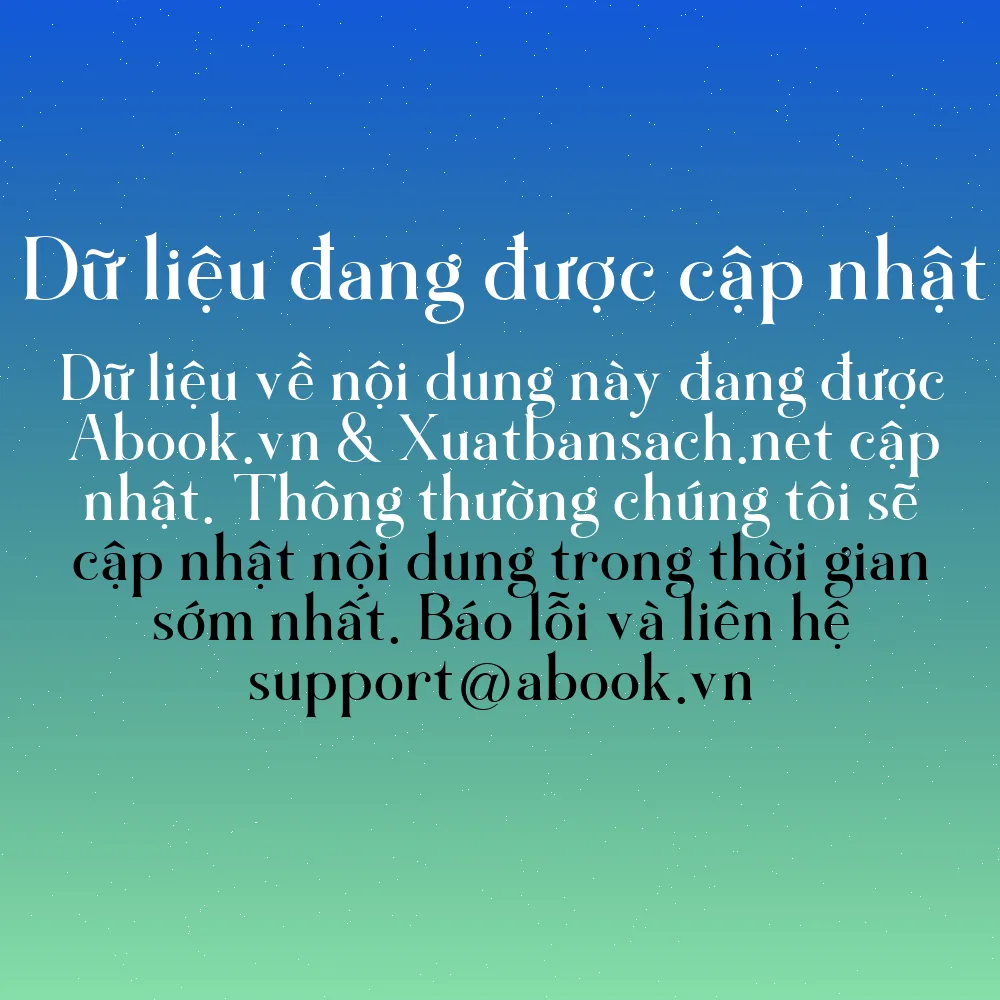 Dữ liệu đang được cập nhật

Dữ liệu về nội dung này đang được Abook.vn & Xuatbansach.net cập nhật. Thông thường chúng tôi sẽ cập nhật nội dung trong thời gian sớm nhất. Báo lỗi và liên hệ support@abook.vn